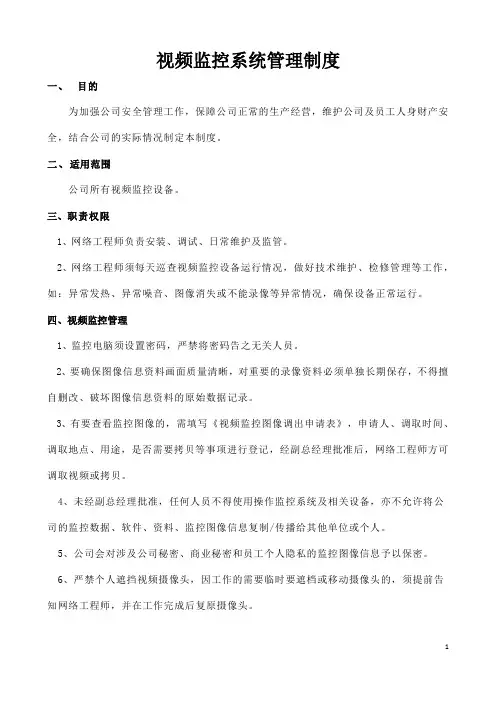 视频监控系统管理制度

一、 目的

为加强公司安全管理工作，保障公司正常的生产经营，维护公司及员工人身财产安全，结合公司的实际情况制定本制度。

二、适用范围

公司所有视频监控设备。

三、职责权限

1、网络工程师负责安装、调试、日常维护及监管。

2、网络工程师须每天巡查视频监控设备运行情况，做好技术维护、检修管理等工作，如：异常发热、异常噪音、图像消失或不能录像等异常情况，确保设备正常运行。

四、视频监控管理

1、监控电脑须设置密码，严禁将密码告之无关人员。

2、要确保图像信息资料画面质量清晰，对重要的录像资料必须单独长期保存，不得擅自删改、破坏图像信息资料的原始数据记录。

3、有要查看监控图像的，需填写《视频监控图像调出申请表》，申请人、调取时间、调取地点、用途，是否需要拷贝等事项进行登记，经副总经理批准后，网络工程师方可调取视频或拷贝。

4、未经副总经理批准，任何人员不得使用操作监控系统及相关设备，亦不允许将公司的监控数据、软件、资料、监控图像信息复制/传播给其他单位或个人。

5、公司会对涉及公司秘密、商业秘密和员工个人隐私的监控图像信息予以保密。

6、严禁个人遮挡视频摄像头，因工作的需要临时要遮档或移动摄像头的，须提前告知网络工程师，并在工作完成后复原摄像头。

1